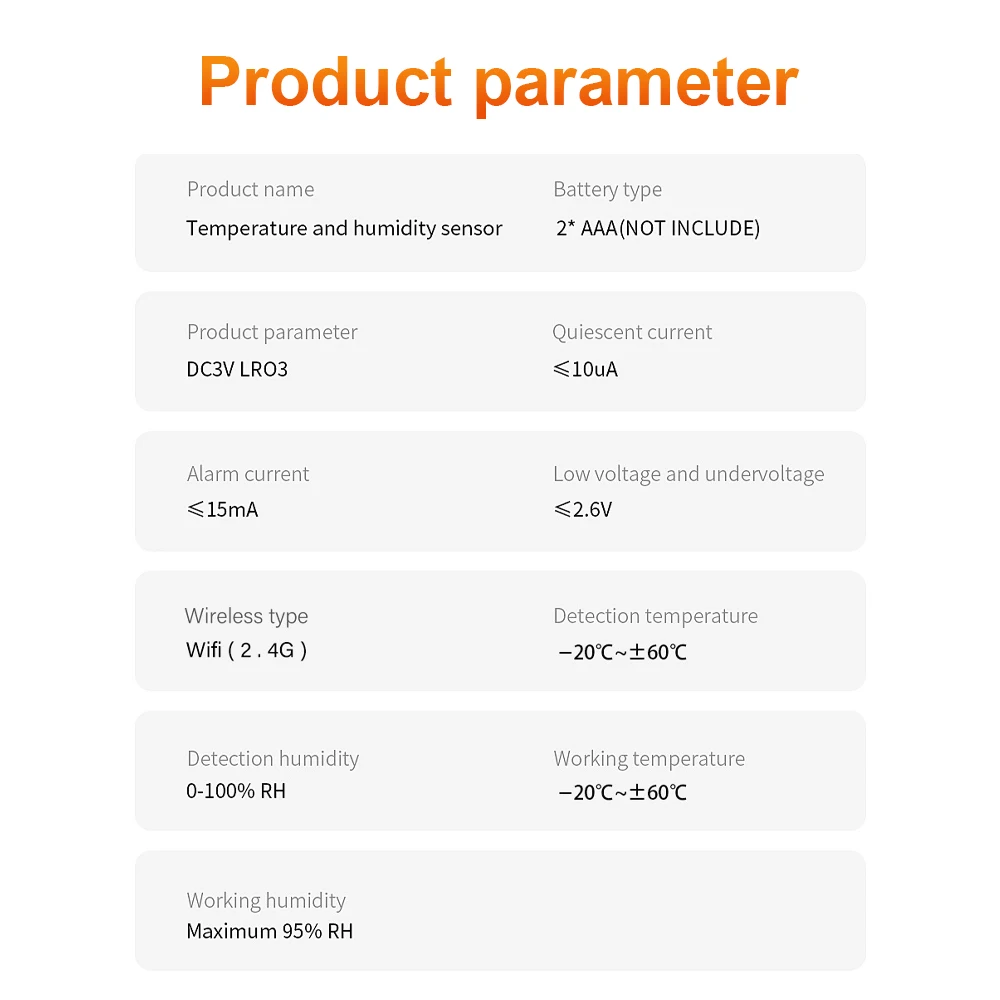 Product parameter

Product name
Temperature and humidity sensor

Battery type
2* AAA(NOT INCLUDE)

Product parameter
DC3V LRO3

Quiescent current
≤10uA

Alarm current
≤15mA

Low voltage and undervoltage
≤2.6V

Wireless type
Wifi ( 2 . 4G )

Detection temperature
−20℃~±60℃

Detection humidity
0-100% RH

Working temperature
−20℃~±60℃

Working humidity
Maximum 95% RH